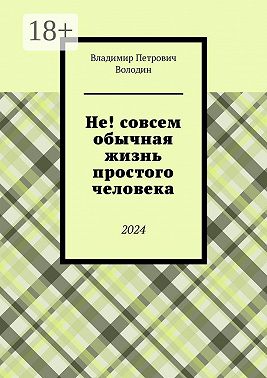 18+

Владимир Петрович Володин

Не! совсем обычная жизнь простого человека

2024